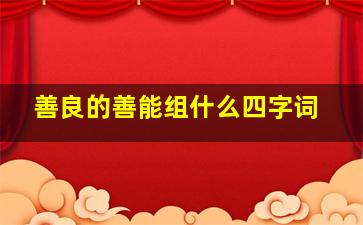 善良的善能组什么四字词